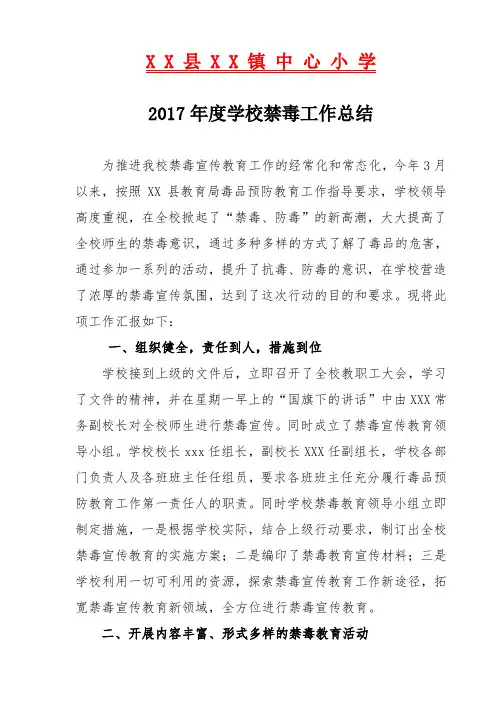 XX县XX镇中心小学

2017年度学校禁毒工作总结

为推进我校禁毒宣传教育工作的经常化和常态化，今年3月以来，按照XX县教育局毒品预防教育工作指导要求，学校领导高度重视，在全校掀起了“禁毒、防毒”的新高潮，大大提高了全校师生的禁毒意识，通过多种多样的方式了解了毒品的危害，通过参加一系列的活动，提升了抗毒、防毒的意识，在学校营造了浓厚的禁毒宣传氛围，达到了这次行动的目的和要求。现将此项工作汇报如下：

一、组织健全，责任到人，措施到位

学校接到上级的文件后，立即召开了全校教职工大会，学习了文件的精神，并在星期一早上的“国旗下的讲话”中由XXX常务副校长对全校师生进行禁毒宣传。同时成立了禁毒宣传教育领导小组。学校校长xxx任组长，副校长XXX任副组长，学校各部门负责人及各班班主任任组员，要求各班班主任充分履行毒品预防教育工作第一责任人的职责。同时学校禁毒教育领导小组立即制定措施，一是根据学校实际，结合上级行动要求，制订出全校禁毒宣传教育的实施方案；二是编印了禁毒教育宣传材料；三是学校利用一切可利用的资源，探索禁毒宣传教育工作新途径，拓宽禁毒宣传教育新领域，全方位进行禁毒宣传教育。

二、开展内容丰富、形式多样的禁毒教育活动